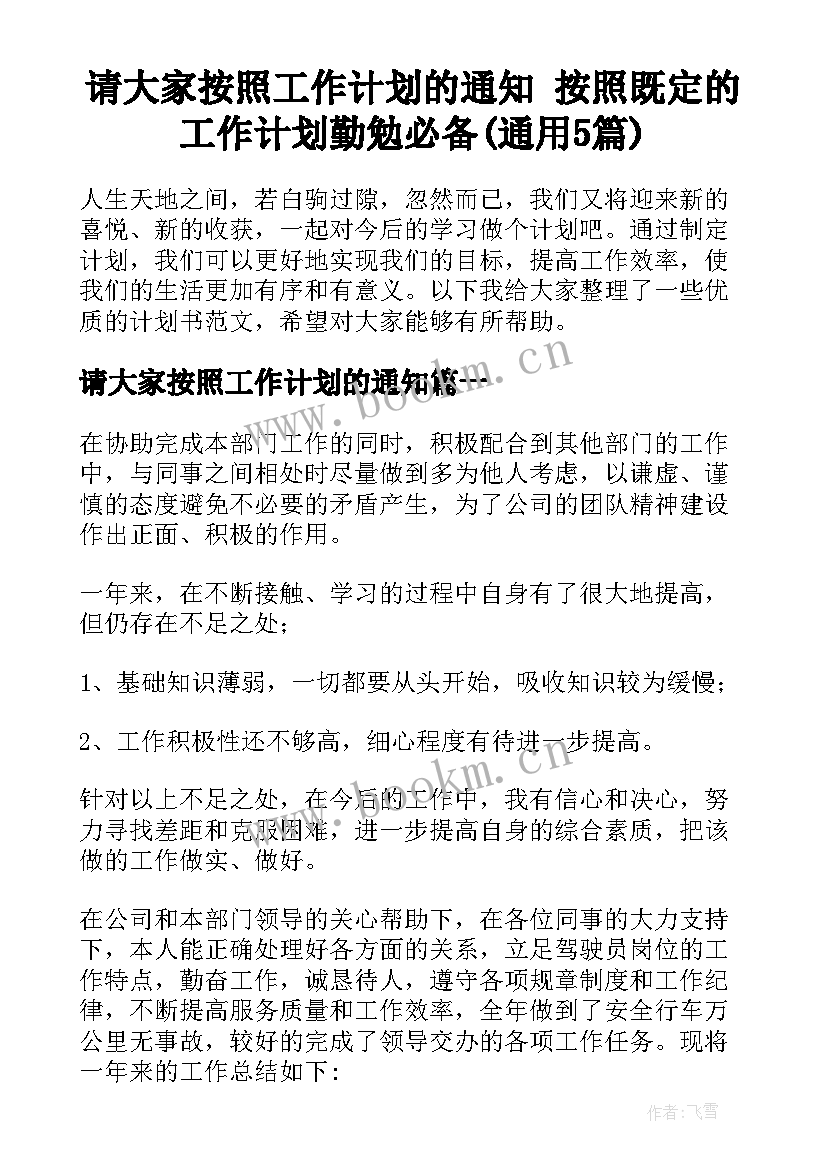 请大家按照工作计划的通知 按照既定的工作计划勤勉必备(通用5篇)

人生天地之间，若白驹过隙，忽然而已，我们又将迎来新的喜悦、新的收获，一起对今后的学习做个计划吧。通过制定计划，我们可以更好地实现我们的目标，提高工作效率，使我们的生活更加有序和有意义。以下我给大家整理了一些优质的计划书范文，希望对大家能够有所帮助。

请大家按照工作计划的通知篇一

在协助完成本部门工作的同时，积极配合到其他部门的工作中，与同事之间相处时尽量做到多为他人考虑，以谦虚、谨慎的态度避免不必要的矛盾产生，为了公司的团队精神建设作出正面、积极的作用。

一年来，在不断接触、学习的过程中自身有了很大地提高，但仍存在不足之处；

1、基础知识薄弱，一切都要从头开始，吸收知识较为缓慢；

2、工作积极性还不够高，细心程度有待进一步提高。

针对以上不足之处，在今后的工作中，我有信心和决心，努力寻找差距和克服困难，进一步提高自身的综合素质，把该做的工作做实、做好。

在公司和本部门领导的关心帮助下，在各位同事的大力支持下，本人能正确处理好各方面的关系，立足驾驶员岗位的工作特点，勤奋工作，诚恳待人，遵守各项规章制度和工作纪律，不断提高服务质量和工作效率，全年做到了安全行车万公里无事故，较好的完成了领导交办的各项工作任务。现将一年来的工作总结如下：

www.bookm.cn

www.bookm.cn

作者：飞雪